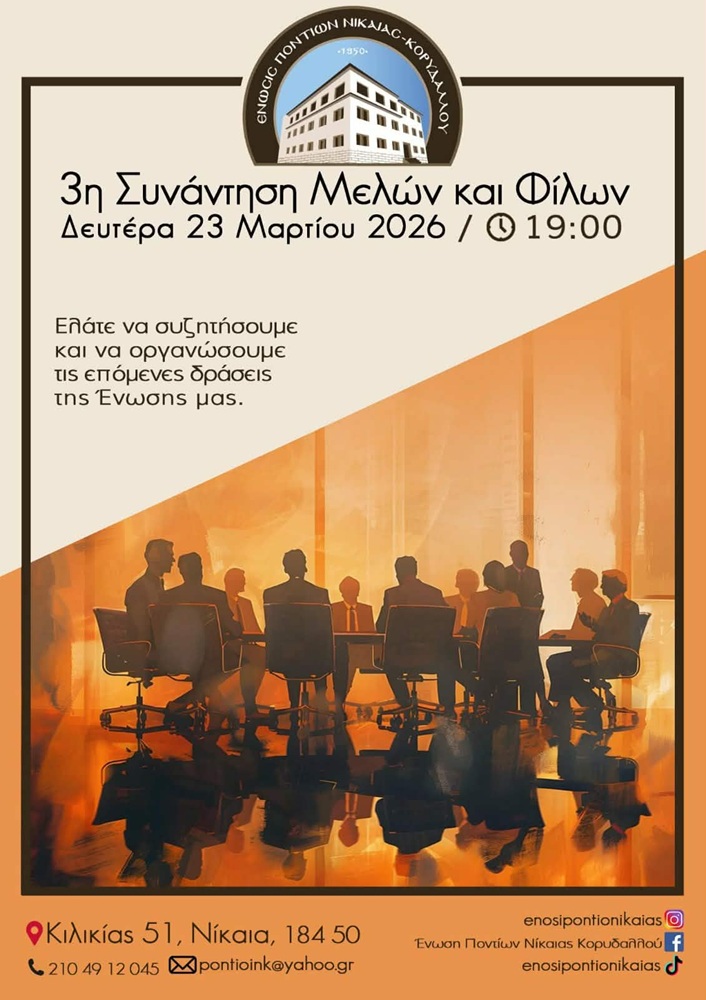 ΕΝΩΣΙΣ ΠΟΝΤΙΩΝ ΝΙΚΑΙΑΣ-ΚΟΡΥΔΑΛΛΟΥ
·1950·

3η Συνάντηση Μελών και Φίλων
Δευτέρα 23 Μαρτίου 2026 / 19:00

Ελάτε να συζητήσουμε και να οργανώσουμε τις επόμενες δράσεις της Ένωσης μας.

Κιλικίας 51, Νίκαια, 184 50
210 49 12 045 pontioink@yahoo.gr

enosipontionikaias
Ένωση Ποντίων Νίκαιας Κορυδαλλού
enosipontionikaias